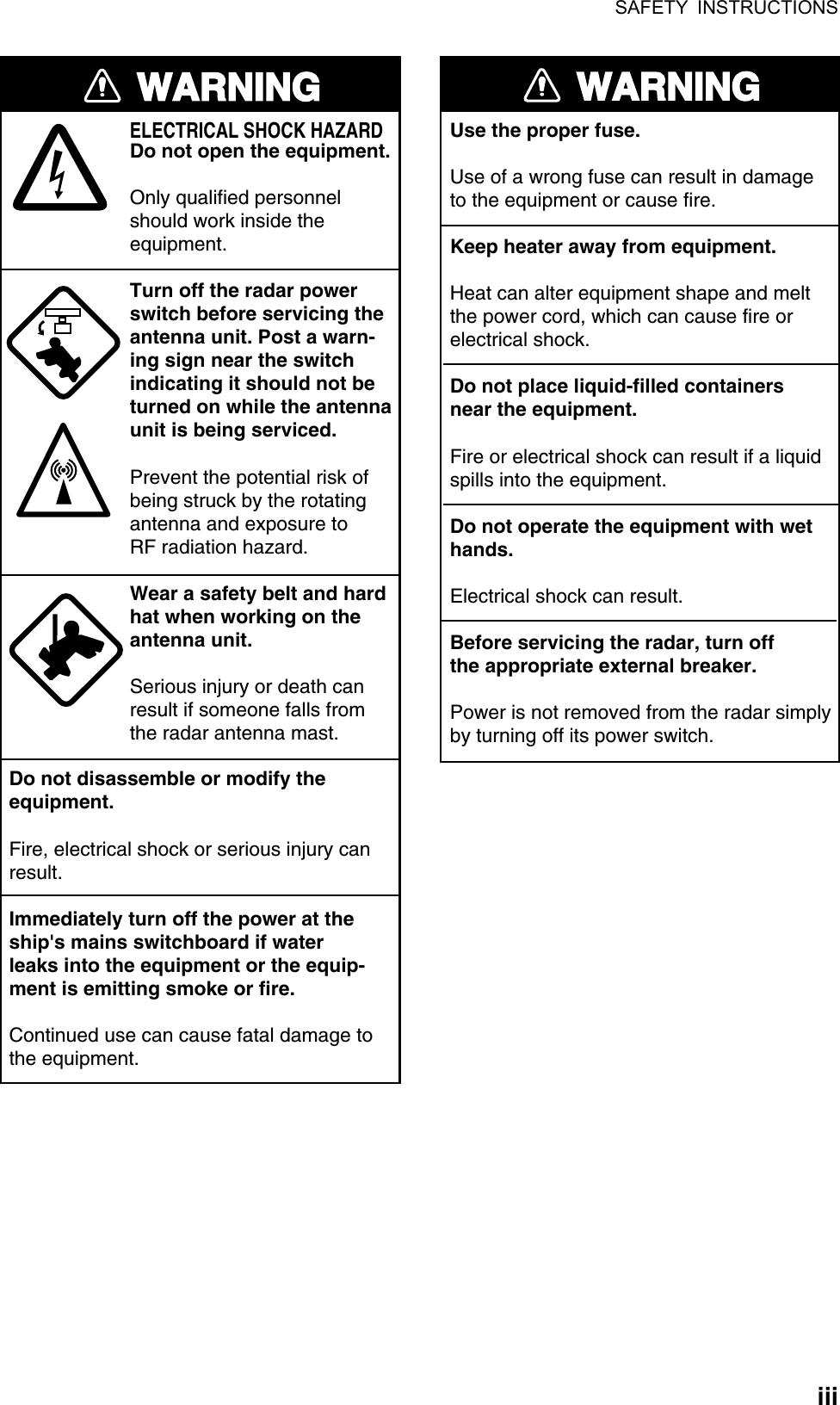 SAFETY INSTRUCTIONS

WARNING

ELECTRICAL SHOCK HAZARD
Do not open the equipment.

Only qualified personnel should work inside the equipment.

Turn off the radar power switch before servicing the antenna unit. Post a warning sign near the switch indicating it should not be turned on while the antenna unit is being serviced.

Prevent the potential risk of being struck by the rotating antenna and exposure to RF radiation hazard.

Wear a safety belt and hard hat when working on the antenna unit.

Serious injury or death can result if someone falls from the radar antenna mast.

Do not disassemble or modify the equipment.

Fire, electrical shock or serious injury can result.

Immediately turn off the power at the ship's mains switchboard if water leaks into the equipment or the equipment is emitting smoke or fire.

Continued use can cause fatal damage to the equipment.

WARNING

Use the proper fuse.

Use of a wrong fuse can result in damage to the equipment or cause fire.

Keep heater away from equipment.

Heat can alter equipment shape and melt the power cord, which can cause fire or electrical shock.

Do not place liquid-filled containers near the equipment.

Fire or electrical shock can result if a liquid spills into the equipment.

Do not operate the equipment with wet hands.

Electrical shock can result.

Before servicing the radar, turn off the appropriate external breaker.

Power is not removed from the radar simply by turning off its power switch.

iii